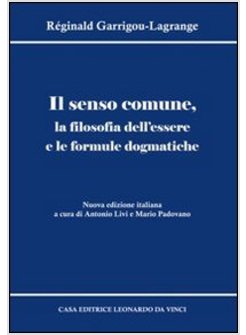 Réginald Garrigou-Lagrange

Il senso comune, la filosofia dell'essere e le formule dogmatiche

Nuova edizione italiana
a cura di Antonio Livi e Mario Padovano

CASA EDITRICE LEONARDO DA VINCI